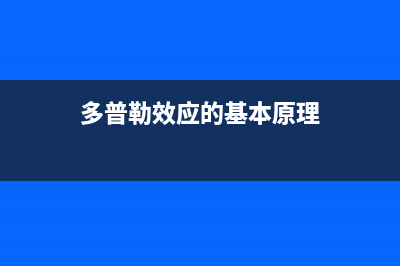 多普勒效应的基本原理